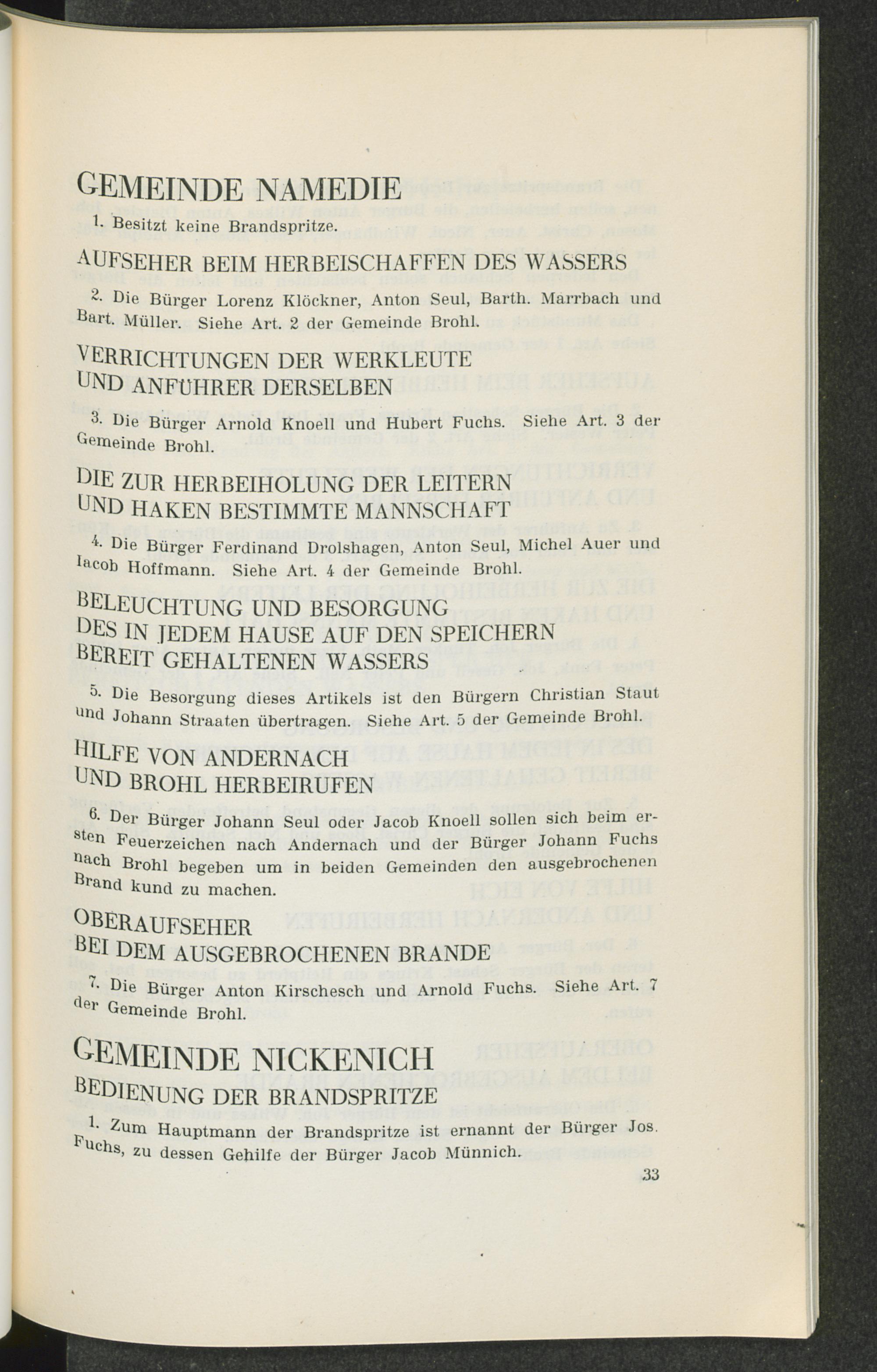 GEMEINDE NAMEDIE

1. Besitzt keine Brandspritze.

AUFSEHER BEIM HERBEISCHAFFEN DES WASSERS

2. Die Bürger Lorenz Klöckner, Anton Seul, Barth. Marrbach und Bart. Müller. Siehe Art. 2 der Gemeinde Brohl.

VERRICHTUNGEN DER WERKLEUTE UND ANFÜHRER DERSELBEN

3. Die Bürger Arnold Knoell und Hubert Fuchs. Siehe Art. 3 der Gemeinde Brohl.

DIE ZUR HERBEIHOLUNG DER LEITERN UND HAKEN BESTIMMTE MANNSCHAFT

4. Die Bürger Ferdinand Drolshagen, Anton Seul, Michel Auer und Iacob Hoffmann. Siehe Art. 4 der Gemeinde Brohl.

BELEUCHTUNG UND BESORGUNG DES IN JEDEM HAUSE AUF DEN SPEICHERN BEREIT GEHALTENEN WASSERS

5. Die Besorgung dieses Artikels ist den Bürgern Christian Staut und Johann Straaten übertragen. Siehe Art. 5 der Gemeinde Brohl.

HILFE VON ANDERNACH UND BROHL HERBEIRUFEN

6. Der Bürger Johann Seul oder Jacob Knoell sollen sich beim ersten Feuerzeichen nach Andernach und der Bürger Johann Fuchs nach Brohl begeben um in beiden Gemeinden den ausgebrochenen Brand kund zu machen.

OBERAUFSEHER BEI DEM AUSGEBROCHENEN BRANDE

7. Die Bürger Anton Kirschesch und Arnold Fuchs. Siehe Art. 7 der Gemeinde Brohl.

GEMEINDE NICKENICH

BEDIENUNG DER BRANDSPRITZE

1. Zum Hauptmann der Brandspritze ist ernannt der Bürger Jos. Fuchs, zu dessen Gehilfe der Bürger Jacob Münnich.

33